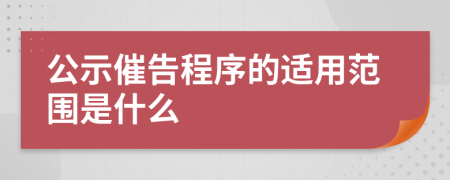 公示催告程序的适用范围是什么